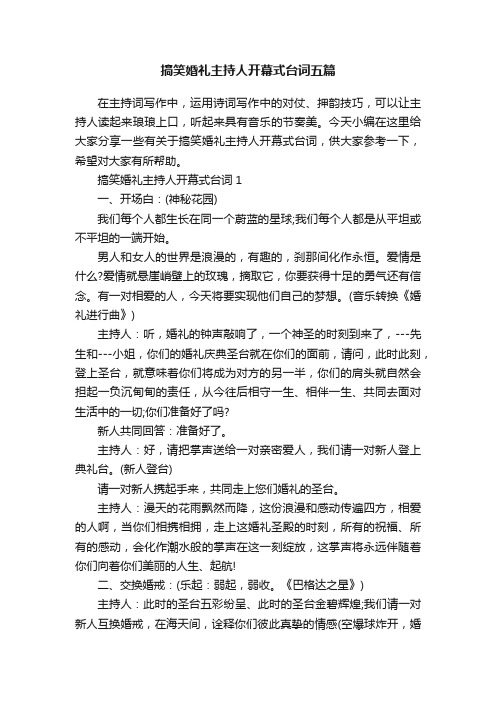 搞笑婚礼主持人开幕式台词五篇

在主持词写作中，运用诗词写作中的对仗、押韵技巧，可以让主持人读起来琅琅上口，听起来具有音乐的节奏美。今天小编在这里给大家分享一些有关于搞笑婚礼主持人开幕式台词，供大家参考一下，希望对大家有所帮助。

搞笑婚礼主持人开幕式台词 1

一、开场白：(神秘花园)

我们每个人都生长在同一个蔚蓝的星球;我们每个人都是从平坦或不平坦的一端开始。

男人和女人的世界是浪漫的，有趣的，刹那间化作永恒。爱情是什么?爱情就悬崖峭壁上的玫瑰，摘取它，你要获得十足的勇气还有信念。有一对相爱的人，今天将要实现他们自己的梦想。(音乐转换《婚礼进行曲》)

主持人：听，婚礼的钟声敲响了，一个神圣的时刻到来了，---先生和---小姐，你们的婚礼庆典圣台就在你们的面前，请问，此时此刻，登上圣台，就意味着你们将成为对方的另一半，你们的肩头就自然会担起一负沉甸甸的责任，从今往后相守一生、相伴一生、共同去面对生活中的一切;你们准备好了吗?

新人共同回答：准备好了。

主持人：好，请把掌声送给一对亲密爱人，我们请一对新人登上典礼台。(新人登台)

请一对新人携起手来，共同走上您们婚礼的圣台。

主持人：漫天的花雨飘然而降，这份浪漫和感动传遍四方，相爱的人啊，当你们相携相拥，走上这婚礼圣殿的时刻，所有的祝福、所有的感动，会化作潮水般的掌声在这一刻绽放，这掌声将永远伴随着你们向着你们美丽的人生、起航!

二、交换婚戒：(乐起：弱起，弱收。《巴格达之星》)

主持人：此时的圣台五彩纷呈、此时的圣台金碧辉煌;我们请一对新人互换婚戒，在海天间，诠释你们彼此真挚的情感(空爆球炸开，婚